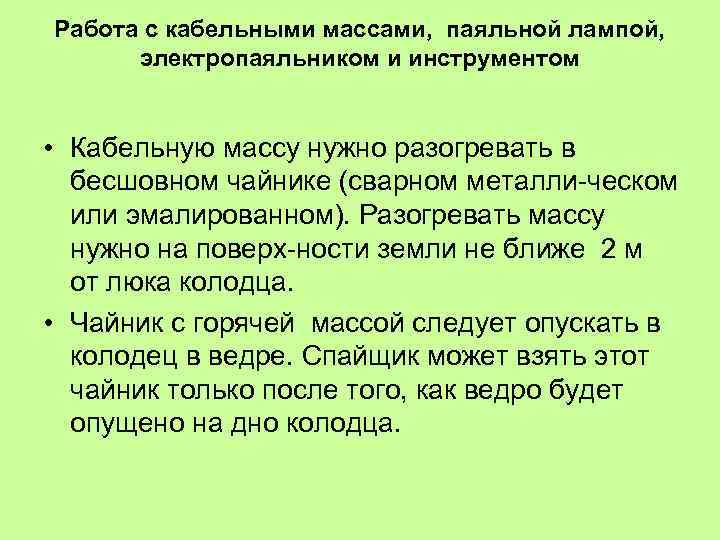 Работа с кабельными массами, паяльной лампой, электропаяльником и инструментом

• Кабельную массу нужно разогревать в бесшовном чайнике (сварном металли-ческом или эмалированном). Разогревать массу нужно на поверх-ности земли не ближе 2 м от люка колодца.

• Чайник с горячей массой следует опускать в колодец в ведре. Спайщик может взять этот чайник только после того, как ведро будет опущено на дно колодца.